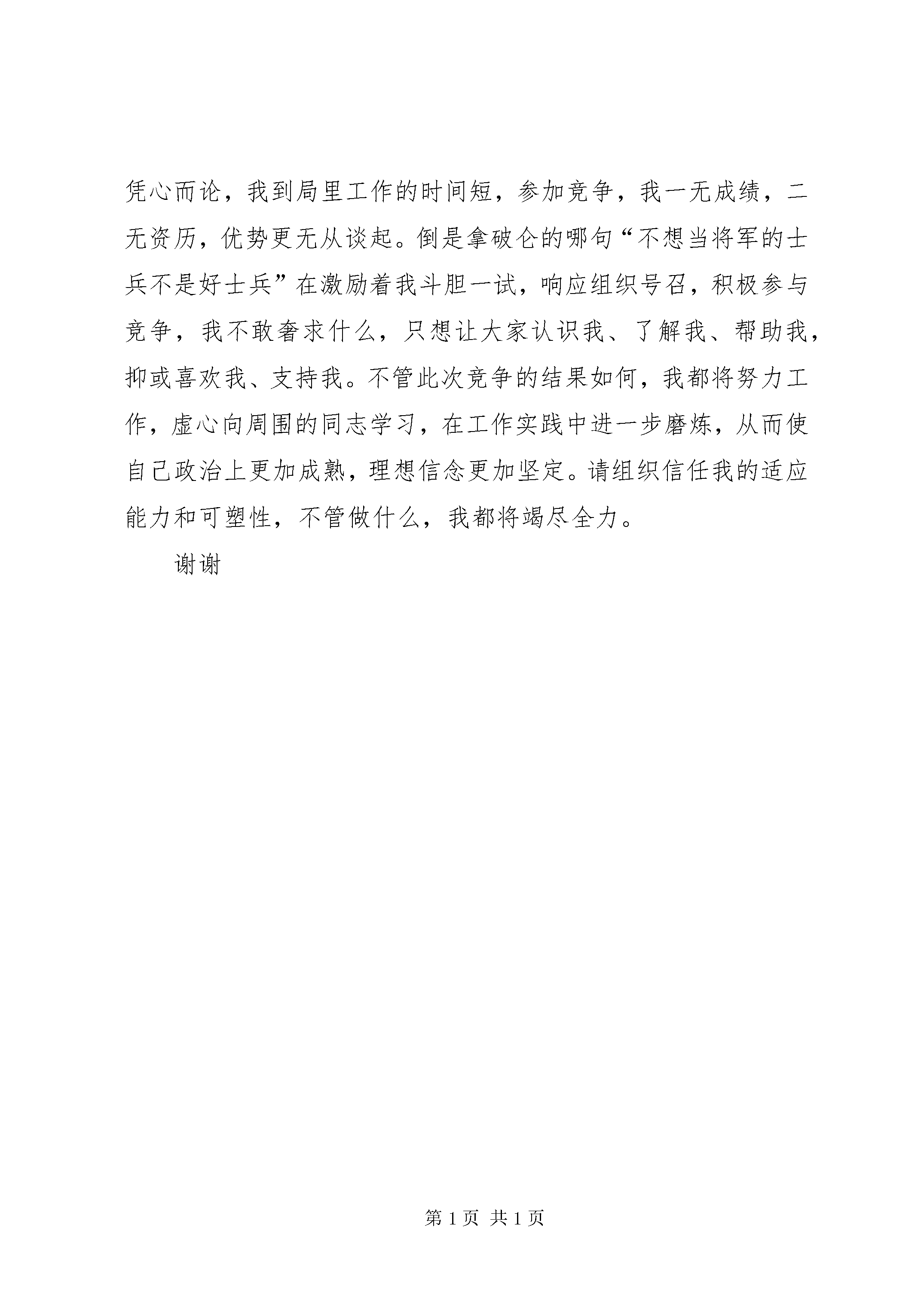 凭心而论，我到局里工作的时间短，参加竞争，我一无成绩，二无资历，优势更无从谈起。倒是拿破仑的哪句“不想当将军的士兵不是好士兵”在激励着我斗胆一试，响应组织号召，积极参与竞争，我不敢奢求什么，只想让大家认识我、了解我、帮助我，抑或喜欢我、支持我。不管此次竞争的结果如何，我都将努力工作，虚心向周围的同志学习，在工作实践中进一步磨炼，从而使自己政治上更加成熟，理想信念更加坚定。请组织信任我的适应能力和可塑性，不管做什么，我都将竭尽全力。

谢谢

第 1 页 共 1 页